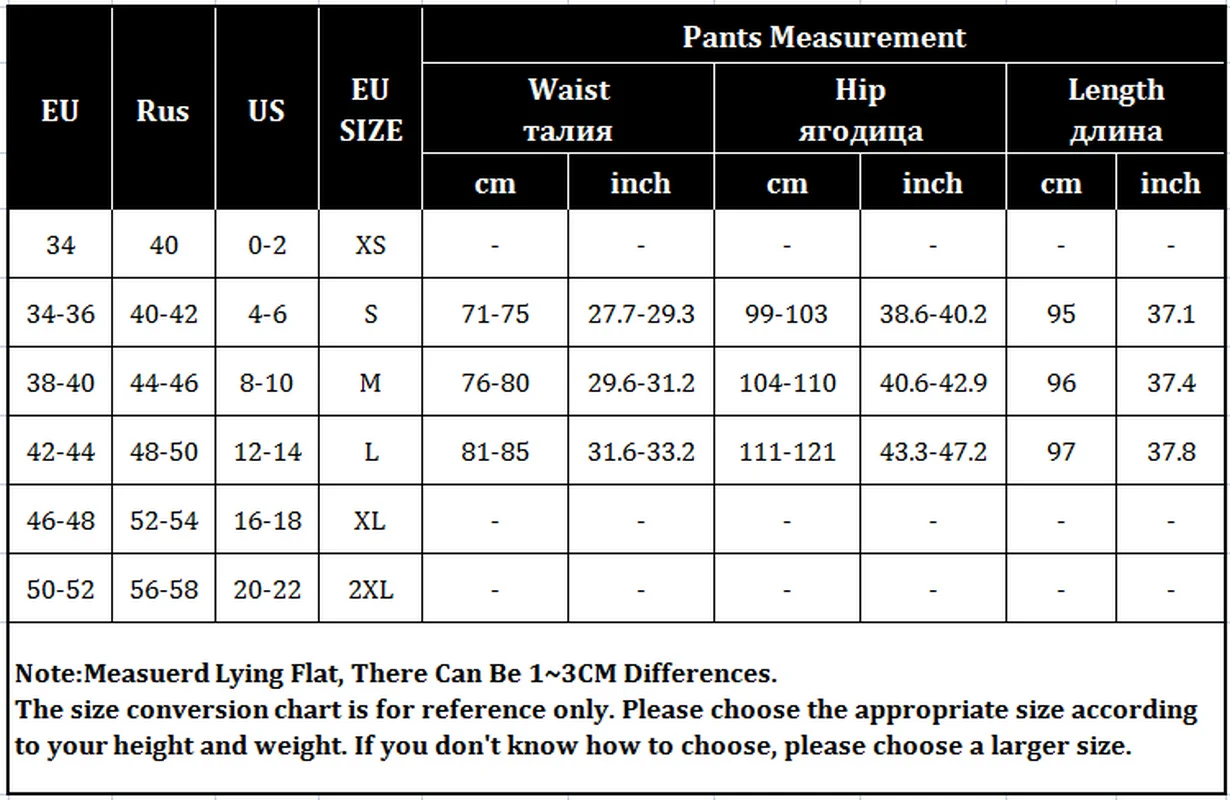 | EU | Rus | US | EU SIZE | Pants Measurement | | | | | |
|---|---|---|---|---|---|---|---|---|---|
| | | | | Waist талия | | Hip ягодица | | Length длина | |
| | | | | cm | inch | cm | inch | cm | inch |
| 34 | 40 | 0-2 | XS | - | - | - | - | - | - |
| 34-36 | 40-42 | 4-6 | S | 71-75 | 27.7-29.3 | 99-103 | 38.6-40.2 | 95 | 37.1 |
| 38-40 | 44-46 | 8-10 | M | 76-80 | 29.6-31.2 | 104-110 | 40.6-42.9 | 96 | 37.4 |
| 42-44 | 48-50 | 12-14 | L | 81-85 | 31.6-33.2 | 111-121 | 43.3-47.2 | 97 | 37.8 |
| 46-48 | 52-54 | 16-18 | XL | - | - | - | - | - | - |
| 50-52 | 56-58 | 20-22 | 2XL | - | - | - | - | - | - |

Note:Measuerd Lying Flat, There Can Be 1~3CM Differences.
The size conversion chart is for reference only. Please choose the appropriate size according to your height and weight. If you don't know how to choose, please choose a larger size.